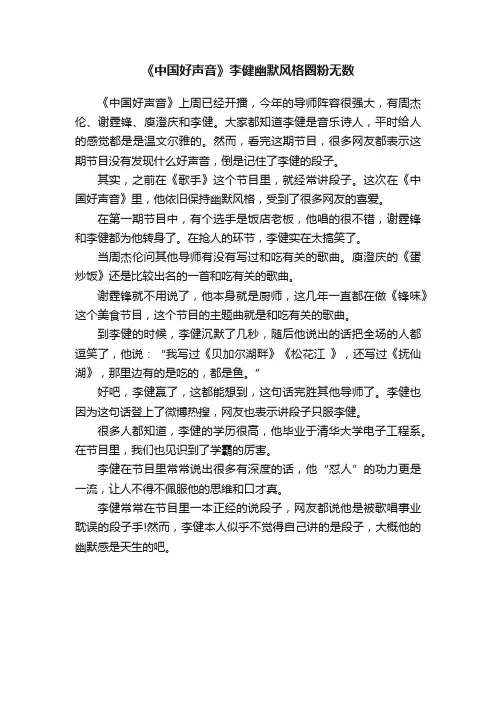 《中国好声音》李健幽默风格圈粉无数

《中国好声音》上周已经开播，今年的导师阵容很强大，有周杰伦、谢霆锋、庾澄庆和李健。大家都知道李健是音乐诗人，平时给人的感觉都是温文尔雅的。然而，看完这期节目，很多网友都表示这期节目没有发现什么好声音，倒是记住了李健的段子。

其实，之前在《歌手》这个节目里，就经常讲段子。这次在《中国好声音》里，他依旧保持幽默风格，受到了很多网友的喜爱。

在第一期节目中，有个选手是饭店老板，他唱的很不错，谢霆锋和李健都为他转身了。在抢人的环节，李健实在太搞笑了。

当周杰伦问其他导师有没有写过和吃有关的歌曲。庾澄庆的《蛋炒饭》还是比较出名的一首和吃有关的歌曲。

谢霆锋就不用说了，他本身就是厨师，这几年一直都在做《锋味》这个美食节目，这个节目的主题曲就是和吃有关的歌曲。

到李健的时候，李健沉默了几秒，随后他说出的话把全场的人都逗笑了，他说："我写过《贝加尔湖畔》《松花江 》，还写过《抚仙湖》，那里边有的是吃的，都是鱼。"

好吧，李健赢了，这都能想到，这句话完胜其他导师了。李健也因为这句话登上了微博热搜，网友也表示讲段子只服李健。

很多人都知道，李健的学历很高，他毕业于清华大学电子工程系。在节目里，我们也见识到了学霸的厉害。

李健在节目里常常说出很多有深度的话，他"怼人"的功力更是一流，让人不得不佩服他的思维和口才真。

李健常常在节目里一本正经的说段子，网友都说他是被歌唱事业耽误的段子手!然而，李健本人似乎不觉得自己讲的是段子，大概他的幽默感是天生的吧。